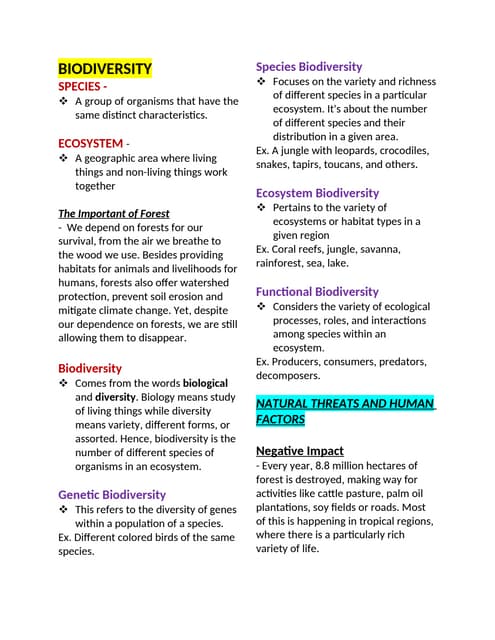 BIODIVERSITY

SPECIES -

❖ A group of organisms that have the same distinct characteristics.

ECOSYSTEM -

❖ A geographic area where living things and non-living things work together

The Important of Forest

- We depend on forests for our survival, from the air we breathe to the wood we use. Besides providing habitats for animals and livelihoods for humans, forests also offer watershed protection, prevent soil erosion and mitigate climate change. Yet, despite our dependence on forests, we are still allowing them to disappear.

Biodiversity

❖ Comes from the words biological and diversity. Biology means study of living things while diversity means variety, different forms, or assorted. Hence, biodiversity is the number of different species of organisms in an ecosystem.

Genetic Biodiversity

❖ This refers to the diversity of genes within a population of a species.

Ex. Different colored birds of the same species.

Species Biodiversity

❖ Focuses on the variety and richness of different species in a particular ecosystem. It's about the number of different species and their distribution in a given area.

Ex. A jungle with leopards, crocodiles, snakes, tapirs, toucans, and others.

Ecosystem Biodiversity

❖ Pertains to the variety of ecosystems or habitat types in a given region

Ex. Coral reefs, jungle, savanna, rainforest, sea, lake.

Functional Biodiversity

❖ Considers the variety of ecological processes, roles, and interactions among species within an ecosystem.

Ex. Producers, consumers, predators, decomposers.

NATURAL THREATS AND HUMAN FACTORS

Negative Impact

- Every year, 8.8 million hectares of forest is destroyed, making way for activities like cattle pasture, palm oil plantations, soy fields or roads. Most of this is happening in tropical regions, where there is a particularly rich variety of life.